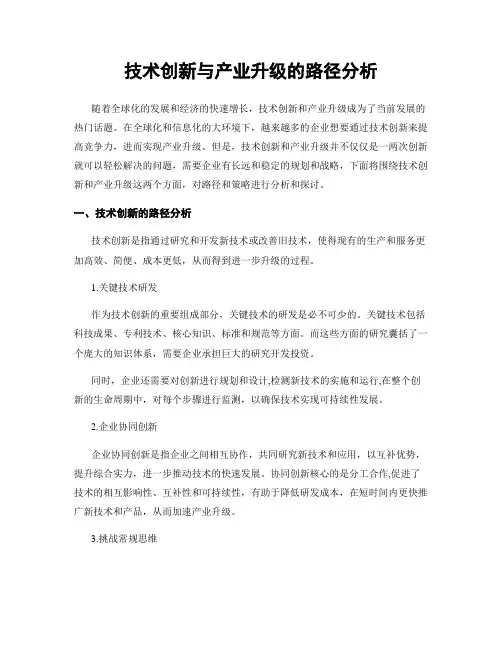 技术创新与产业升级的路径分析

随着全球化的发展和经济的快速增长，技术创新和产业升级成为了当前发展的热门话题。在全球化和信息化的大环境下，越来越多的企业想要通过技术创新来提高竞争力，进而实现产业升级。但是，技术创新和产业升级并不仅仅是一两次创新就可以轻松解决的问题，需要企业有长远和稳定的规划和战略，下面将围绕技术创新和产业升级这两个方面，对路径和策略进行分析和探讨。

一、技术创新的路径分析

技术创新是指通过研究和开发新技术或改善旧技术，使得现有的生产和服务更加高效、简便、成本更低，从而得到进一步升级的过程。

1.关键技术研发

作为技术创新的重要组成部分，关键技术的研发是必不可少的。关键技术包括科技成果、专利技术、核心知识、标准和规范等方面。而这些方面的研究囊括了一个庞大的知识体系，需要企业承担巨大的研究开发投资。

同时，企业还需要对创新进行规划和设计,检测新技术的实施和运行,在整个创新的生命周期中，对每个步骤进行监测，以确保技术实现可持续性发展。

2.企业协同创新

企业协同创新是指企业之间相互协作，共同研究新技术和应用，以互补优势，提升综合实力，进一步推动技术的快速发展。协同创新核心的是分工合作,促进了技术的相互影响性、互补性和可持续性，有助于降低研发成本，在短时间内更快推广新技术和产品，从而加速产业升级。

3.挑战常规思维